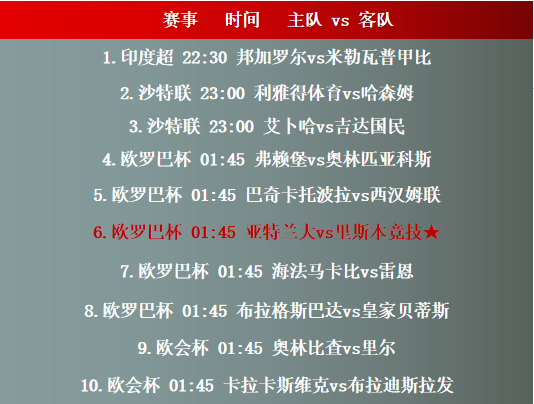 赛事 时间 主队 vs 客队

1.印度超 22:30 邦加罗尔vs米勒瓦普甲比

2.沙特联 23:00 利雅得体育vs哈森姆

3.沙特联 23:00 艾卜哈vs吉达国民

4.欧罗巴杯 01:45 弗赖堡vs奥林匹亚科斯

5.欧罗巴杯 01:45 巴奇卡托波拉vs西汉姆联

6.欧罗巴杯 01:45 亚特兰大vs里斯本竞技★

7.欧罗巴杯 01:45 海法马卡比vs雷恩

8.欧罗巴杯 01:45 布拉格斯巴达vs皇家贝蒂斯

9.欧会杯 01:45 奥林比查vs里尔

10.欧会杯 01:45 卡拉卡斯维克vs布拉迪斯拉发